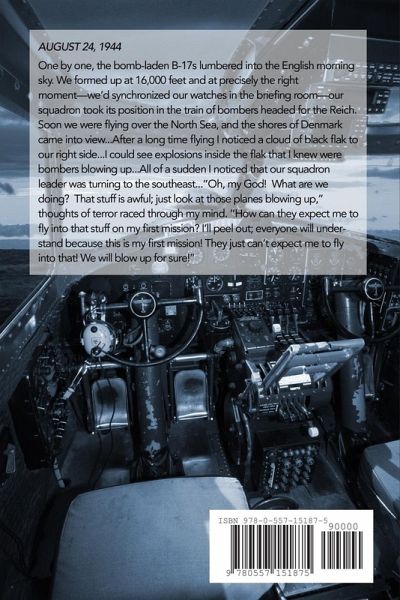 AUGUST 24, 1944

One by one, the bomb-laden B-17s lumbered into the English morning sky. We formed up at 16,000 feet and at precisely the right moment—we'd synchronized our watches in the briefing room—our squadron took its position in the train of bombers headed for the Reich. Soon we were flying over the North Sea, and the shores of Denmark came into view...After a long time flying I noticed a cloud of black flak to our right side...I could see explosions inside the flak that I knew were bombers blowing up...All of a sudden I noticed that our squadron leader was turning to the southeast..."Oh, my God! What are we doing? That stuff is awful; just look at those planes blowing up," thoughts of terror raced through my mind. "How can they expect me to fly into that stuff on my first mission? I'll peel out; everyone will understand because this is my first mission! They just can't expect me to fly into that! We will blow up for sure!"

ISBN 978-0-557-15187-5

90000

9 780557 151875